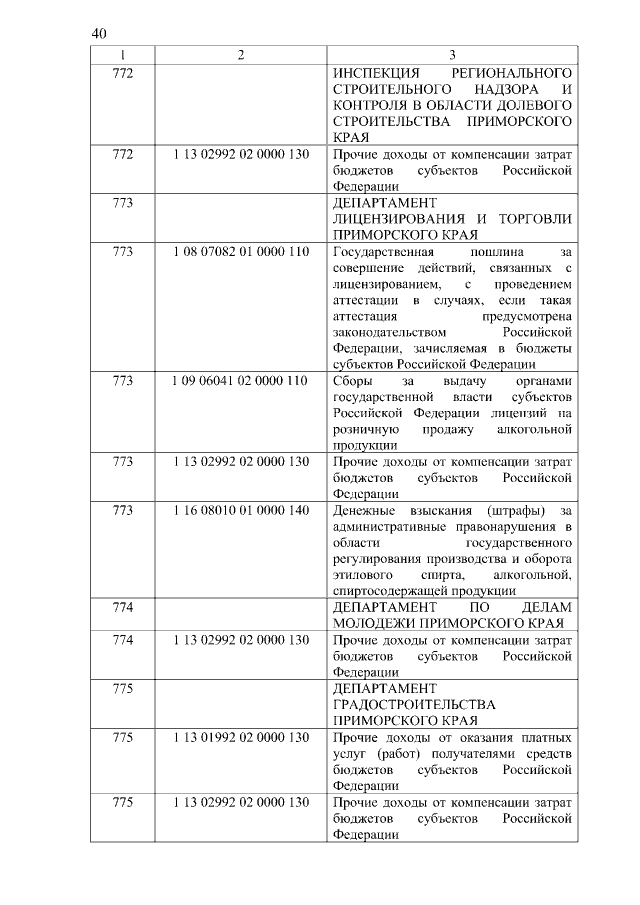 40

| 1 | 2 | 3 |
|---|---|---|
| 772 | | ИНСПЕКЦИЯ РЕГИОНАЛЬНОГО СТРОИТЕЛЬНОГО НАДЗОРА И КОНТРОЛЯ В ОБЛАСТИ ДОЛЕВОГО СТРОИТЕЛЬСТВА ПРИМОРСКОГО КРАЯ |
| 772 | 1 13 02992 02 0000 130 | Прочие доходы от компенсации затрат бюджетов субъектов Российской Федерации |
| 773 | | ДЕПАРТАМЕНТ ЛИЦЕНЗИРОВАНИЯ И ТОРГОВЛИ ПРИМОРСКОГО КРАЯ |
| 773 | 1 08 07082 01 0000 110 | Государственная пошлина за совершение действий, связанных с лицензированием, с проведением аттестации в случаях, если такая аттестация предусмотрена законодательством Российской Федерации, зачисляемая в бюджеты субъектов Российской Федерации |
| 773 | 1 09 06041 02 0000 110 | Сборы за выдачу органами государственной власти субъектов Российской Федерации лицензий на розничную продажу алкогольной продукции |
| 773 | 1 13 02992 02 0000 130 | Прочие доходы от компенсации затрат бюджетов субъектов Российской Федерации |
| 773 | 1 16 08010 01 0000 140 | Денежные взыскания (штрафы) за административные правонарушения в области государственного регулирования производства и оборота этилового спирта, алкогольной, спиртосодержащей продукции |
| 774 | | ДЕПАРТАМЕНТ ПО ДЕЛАМ МОЛОДЕЖИ ПРИМОРСКОГО КРАЯ |
| 774 | 1 13 02992 02 0000 130 | Прочие доходы от компенсации затрат бюджетов субъектов Российской Федерации |
| 775 | | ДЕПАРТАМЕНТ ГРАДОСТРОИТЕЛЬСТВА ПРИМОРСКОГО КРАЯ |
| 775 | 1 13 01992 02 0000 130 | Прочие доходы от оказания платных услуг (работ) получателями средств бюджетов субъектов Российской Федерации |
| 775 | 1 13 02992 02 0000 130 | Прочие доходы от компенсации затрат бюджетов субъектов Российской Федерации |